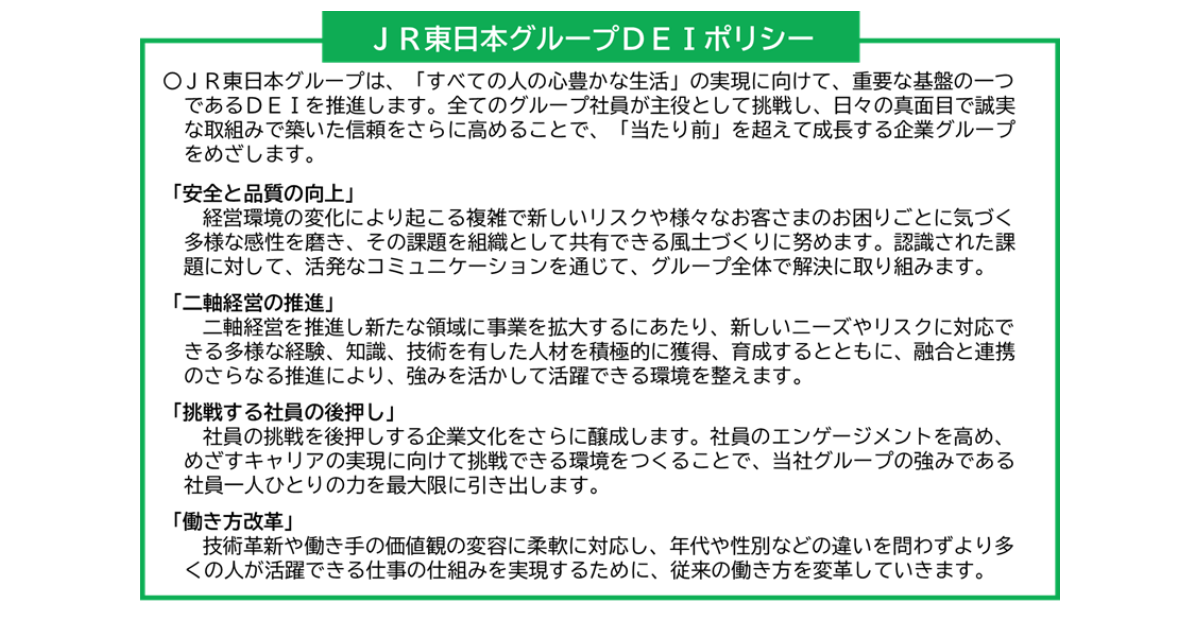 ＪＲ東日本グループＤＥＩポリシー

○ＪＲ東日本グループは、「すべての人の心豊かな生活」の実現に向けて、重要な基盤の一つであるＤＥＩを推進します。全てのグループ社員が主役として挑戦し、日々の真面目で誠実な取組みで築いた信頼をさらに高めることで、「当たり前」を超えて成長する企業グループをめざします。

「安全と品質の向上」
経営環境の変化により起こる複雑で新しいリスクや様々なお客さまのお困りごとに気づく多様な感性を磨き、その課題を組織として共有できる風土づくりに努めます。認識された課題に対して、活発なコミュニケーションを通じて、グループ全体で解決に取り組みます。

「二軸経営の推進」
二軸経営を推進し新たな領域に事業を拡大するにあたり、新しいニーズやリスクに対応できる多様な経験、知識、技術を有した人材を積極的に獲得、育成するとともに、融合と連携のさらなる推進により、強みを活かして活躍できる環境を整えます。

「挑戦する社員の後押し」
社員の挑戦を後押しする企業文化をさらに醸成します。社員のエンゲージメントを高め、めざすキャリアの実現に向けて挑戦できる環境をつくることで、当社グループの強みである社員一人ひとりの力を最大限に引き出します。

「働き方改革」
技術革新や働き手の価値観の変容に柔軟に対応し、年代や性別などの違いを問わずより多くの人が活躍できる仕事の仕組みを実現するために、従来の働き方を変革していきます。